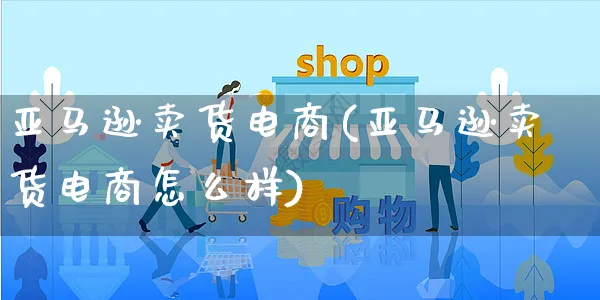 shop

亚马逊卖货电商(亚马逊卖货电商怎么样)

购物